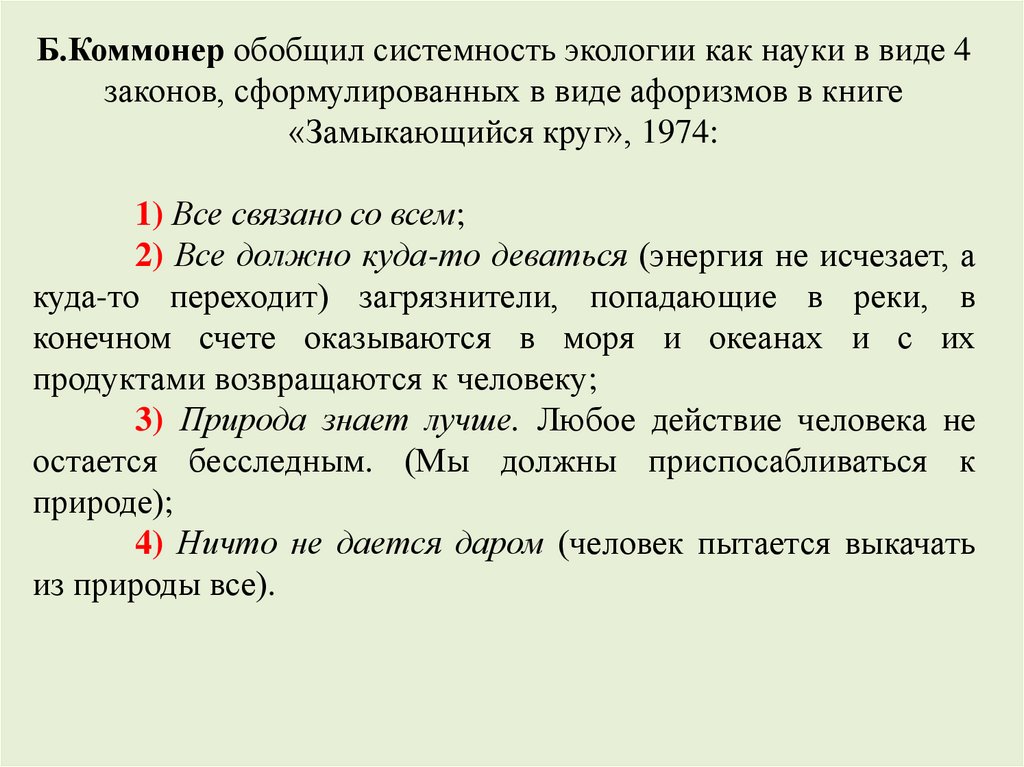 Б.Коммонер обобщил системность экологии как науки в виде 4 законов, сформулированных в виде афоризмов в книге «Замыкающийся круг», 1974:

1) Все связано со всем;

2) Все должно куда-то деваться (энергия не исчезает, а куда-то переходит) загрязнители, попадающие в реки, в конечном счете оказываются в моря и океанах и с их продуктами возвращаются к человеку;

3) Природа знает лучше. Любое действие человека не остается бесследным. (Мы должны приспосабливаться к природе);

4) Ничто не дается даром (человек пытается выкачать из природы все).